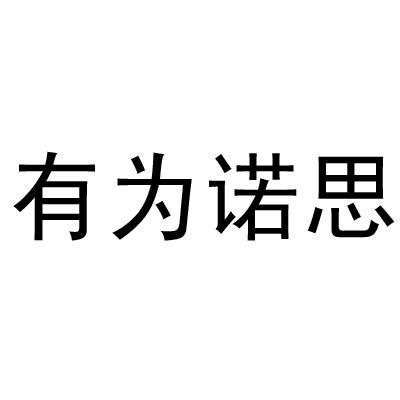 有为诺思